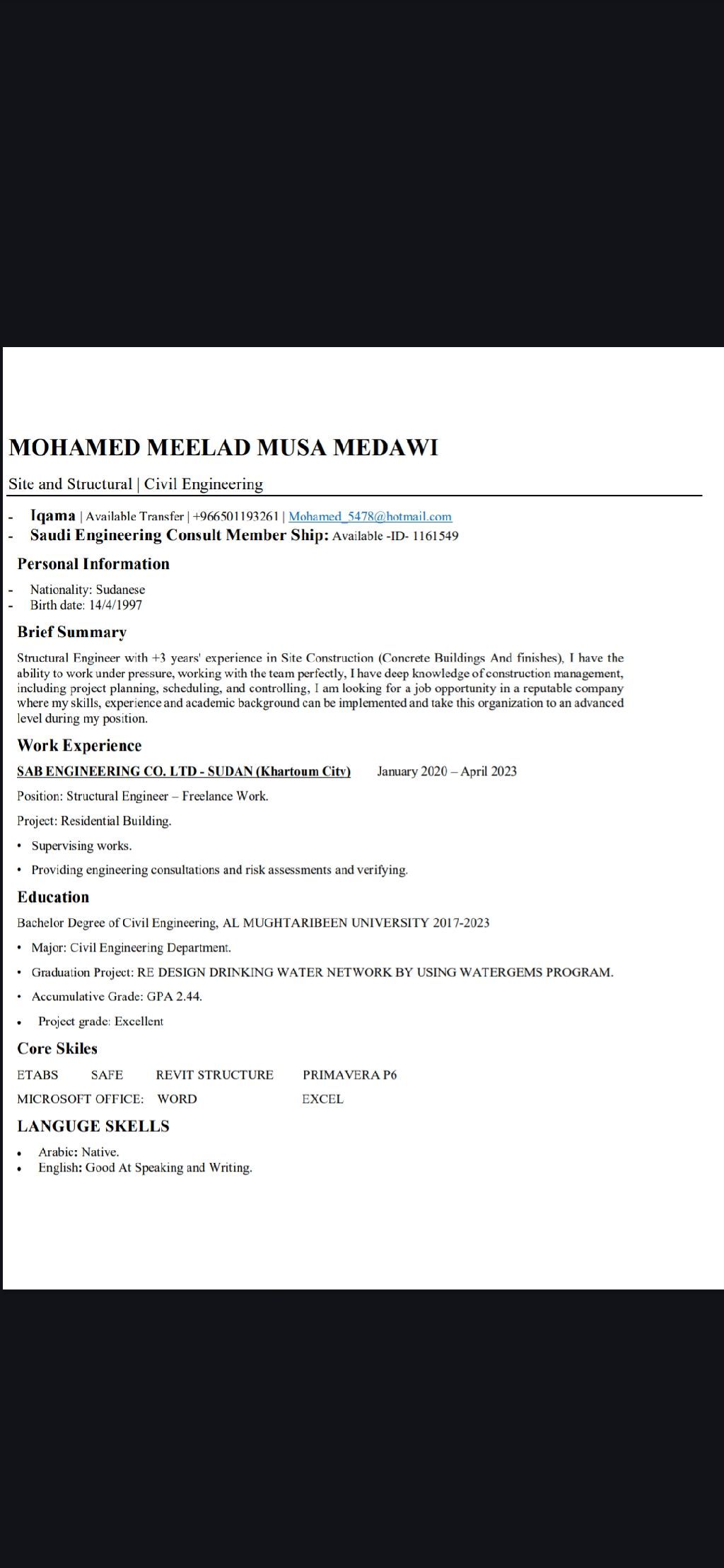 MOHAMED MEELAD MUSA MEDAWI

Site and Structural | Civil Engineering

- Iqama | Available Transfer | +966501193261 | Mohamed_5478@hotmail.com
- Saudi Engineering Consult Member Ship: Available -ID- 1161549

Personal Information

- Nationality: Sudanese
- Birth date: 14/4/1997

Brief Summary

Structural Engineer with +3 years' experience in Site Construction (Concrete Buildings And finishes), I have the ability to work under pressure, working with the team perfectly, I have deep knowledge of construction management, including project planning, scheduling, and controlling, I am looking for a job opportunity in a reputable company where my skills, experience and academic background can be implemented and take this organization to an advanced level during my position.

Work Experience

SAB ENGINEERING CO. LTD - SUDAN (Khartoum City) January 2020 – April 2023

Position: Structural Engineer – Freelance Work.

Project: Residential Building.

• Supervising works.
• Providing engineering consultations and risk assessments and verifying.

Education

Bachelor Degree of Civil Engineering, AL MUGHTARIBEEN UNIVERSITY 2017-2023

• Major: Civil Engineering Department.
• Graduation Project: RE DESIGN DRINKING WATER NETWORK BY USING WATERGEMS PROGRAM.
• Accumulative Grade: GPA 2.44.
• Project grade: Excellent

Core Skiles

ETABS SAFE REVIT STRUCTURE PRIMAVERA P6
MICROSOFT OFFICE: WORD EXCEL

LANGUGE SKELLS

• Arabic: Native.
• English: Good At Speaking and Writing.